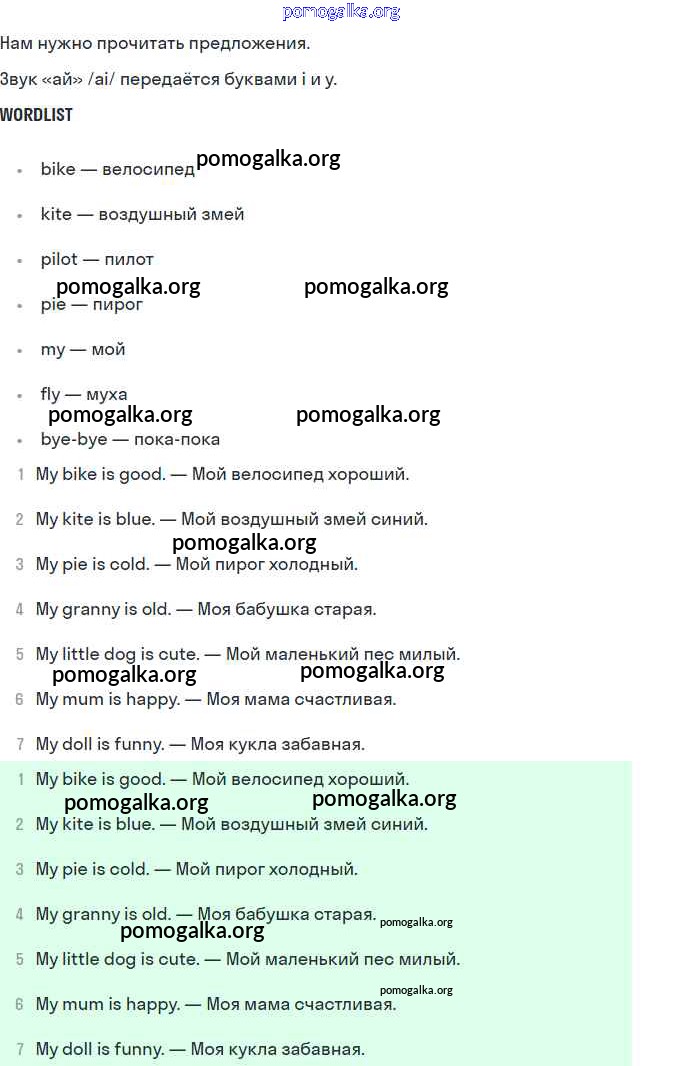 pomogalka.org

Нам нужно прочитать предложения.

Звук «ай» /ai/ передаётся буквами i и y.

WORDLIST

- bike — велосипед pomogalka.org
- kite — воздушный змей
- pilot — пилот
pomogalka.org pomogalka.org
- pie — пирог
- my — мой
- fly — муха
pomogalka.org pomogalka.org
- bye-bye — пока-пока

1 My bike is good. — Мой велосипед хороший.

2 My kite is blue. — Мой воздушный змей синий.

pomogalka.org

3 My pie is cold. — Мой пирог холодный.

4 My granny is old. — Моя бабушка старая.

5 My little dog is cute. — Мой маленький пес милый.

pomogalka.org pomogalka.org

6 My mum is happy. — Моя мама счастливая.

7 My doll is funny. — Моя кукла забавная.

1 My bike is good. — Мой велосипед хороший.

pomogalka.org pomogalka.org

2 My kite is blue. — Мой воздушный змей синий.

3 My pie is cold. — Мой пирог холодный.

4 My granny is old. — Моя бабушка старая. pomogalka.org

pomogalka.org

5 My little dog is cute. — Мой маленький пес милый.

pomogalka.org

6 My mum is happy. — Моя мама счастливая.

7 My doll is funny. — Моя кукла забавная.